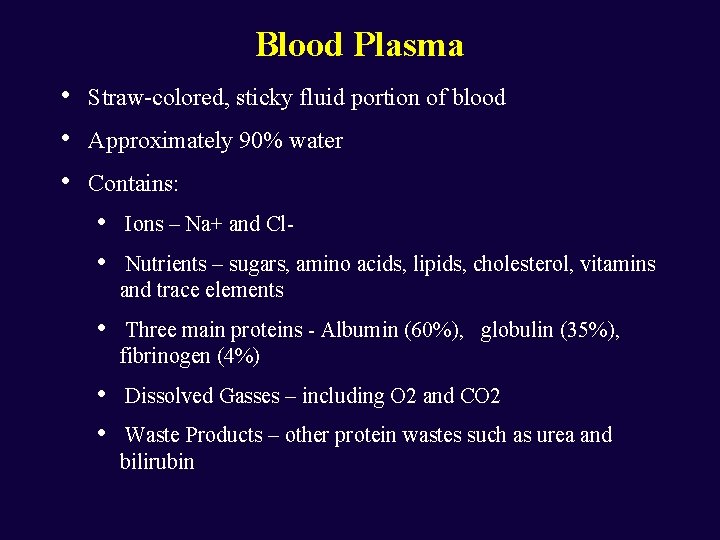 Blood Plasma

• Straw-colored, sticky fluid portion of blood

• Approximately 90% water

• Contains:

• Ions – Na+ and Cl-

• Nutrients – sugars, amino acids, lipids, cholesterol, vitamins and trace elements

• Three main proteins - Albumin (60%), globulin (35%), fibrinogen (4%)

• Dissolved Gasses – including O2 and CO2

• Waste Products – other protein wastes such as urea and bilirubin